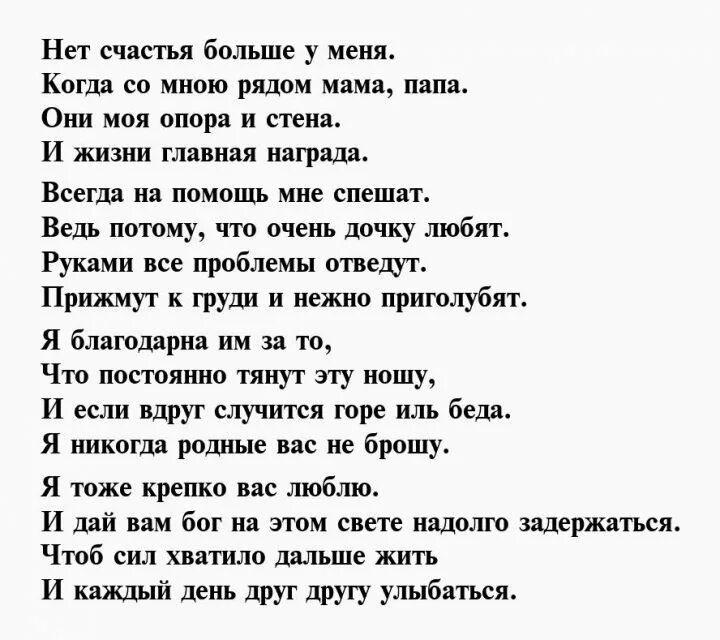 Нет счастья больше у меня.
Когда со мною рядом мама, папа.
Они моя опора и стена.
И жизни главная награда.

Всегда на помощь мне спешат.
Ведь потому, что очень дочку любят.
Руками все проблемы отведут.
Прижмут к груди и нежно приголубят.

Я благодарна им за то,
Что постоянно тянут эту ношу,
И если вдруг случится горе иль беда.
Я никогда родные вас не брошу.

Я тоже крепко вас люблю.
И дай вам бог на этом свете надолго задержаться.
Чтоб сил хватило дальше жить
И каждый день друг другу улыбаться.